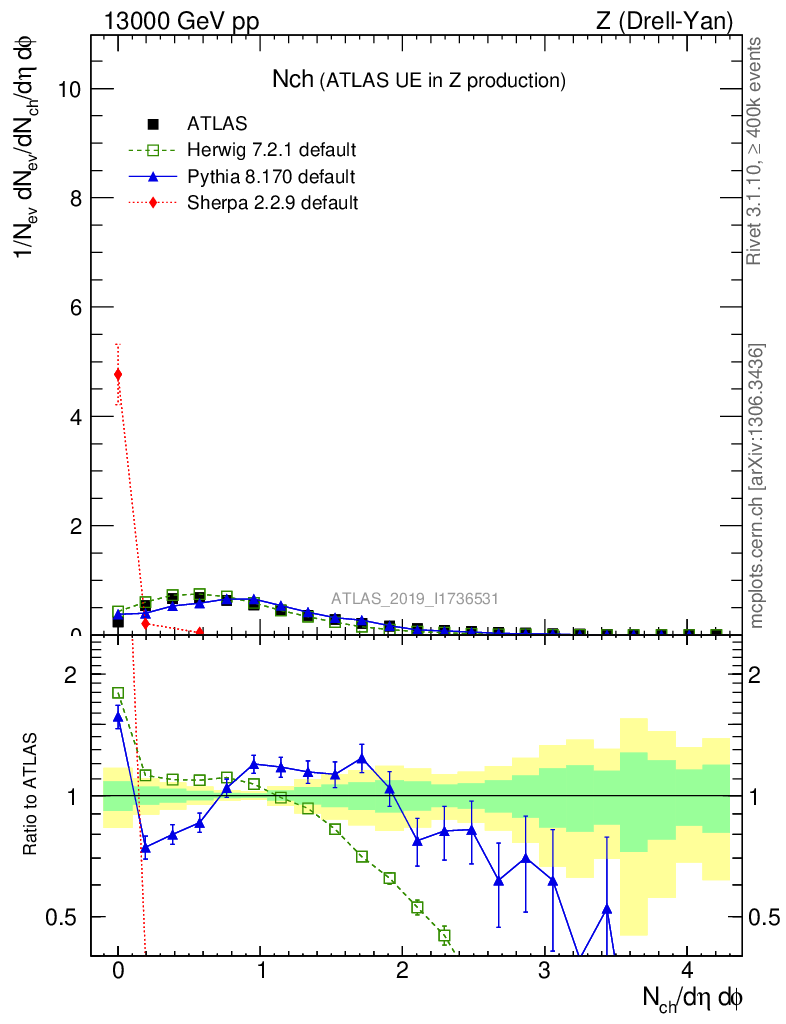 13000 GeV pp

Z (Drell-Yan)

Nch (ATLAS UE in Z production)

ATLAS

Herwig 7.2.1 default

Pythia 8.170 default

Sherpa 2.2.9 default

$1/N_{ev}\ dN_{ev}/dN_{ch}/d\eta\ d\phi$

10

8

6

4

2

0

ATLAS_2019_I1736531

Rivet 3.1.10, ≥ 400k events

mcplots.cern.ch [arXiv:1306.3436]

Ratio to ATLAS

2

1

0.5

2

1

0.5

0

1

2

3

4

$N_{ch}/d\eta\ d\phi$